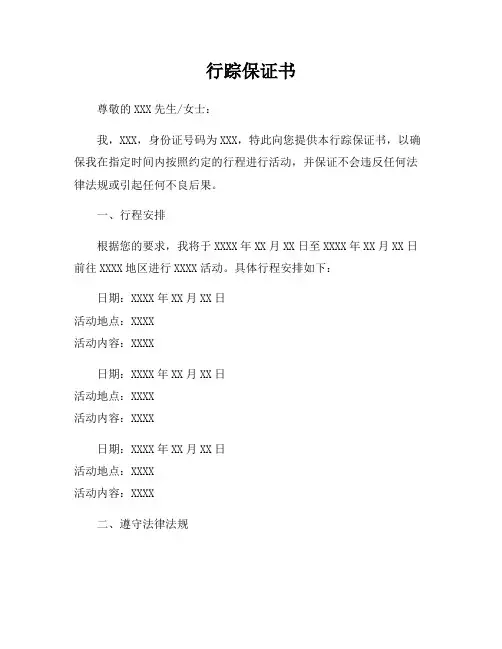 行踪保证书

尊敬的 XXX 先生/女士：

我，XXX，身份证号码为 XXX，特此向您提供本行踪保证书，以确保我在指定时间内按照约定的行程进行活动，并保证不会违反任何法律法规或引起任何不良后果。

一、行程安排

根据您的要求，我将于 XXXX 年 XX 月 XX 日至 XXXX 年 XX 月 XX 日前往 XXXX 地区进行 XXXX 活动。具体行程安排如下：

日期：XXXX 年 XX 月 XX 日
活动地点：XXXX
活动内容：XXXX

日期：XXXX 年 XX 月 XX 日
活动地点：XXXX
活动内容：XXXX

日期：XXXX 年 XX 月 XX 日
活动地点：XXXX
活动内容：XXXX

二、遵守法律法规